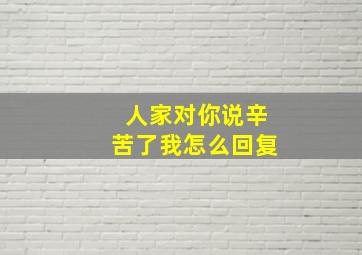 人家对你说辛苦了我怎么回复